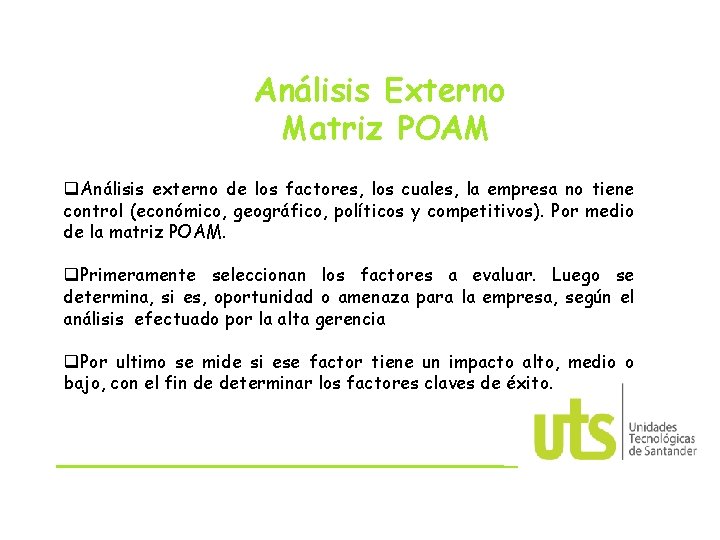 Análisis Externo
Matriz POAM

❑Análisis externo de los factores, los cuales, la empresa no tiene control (económico, geográfico, políticos y competitivos). Por medio de la matriz POAM.

❑Primeramente seleccionan los factores a evaluar. Luego se determina, si es, oportunidad o amenaza para la empresa, según el análisis efectuado por la alta gerencia

❑Por ultimo se mide si ese factor tiene un impacto alto, medio o bajo, con el fin de determinar los factores claves de éxito.

uts Unidades Tecnológicas de Santander